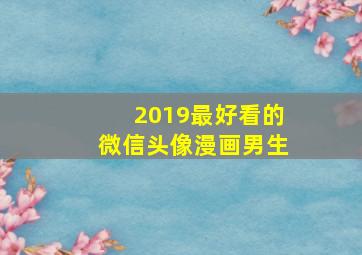 2019最好看的
微信头像漫画男生